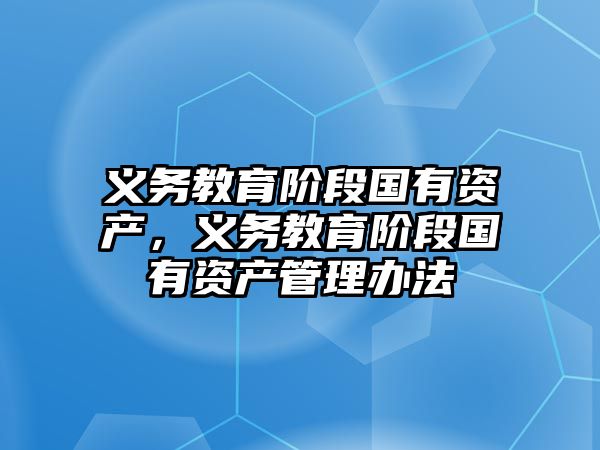 义务教育阶段国有资产，义务教育阶段国有资产管理办法